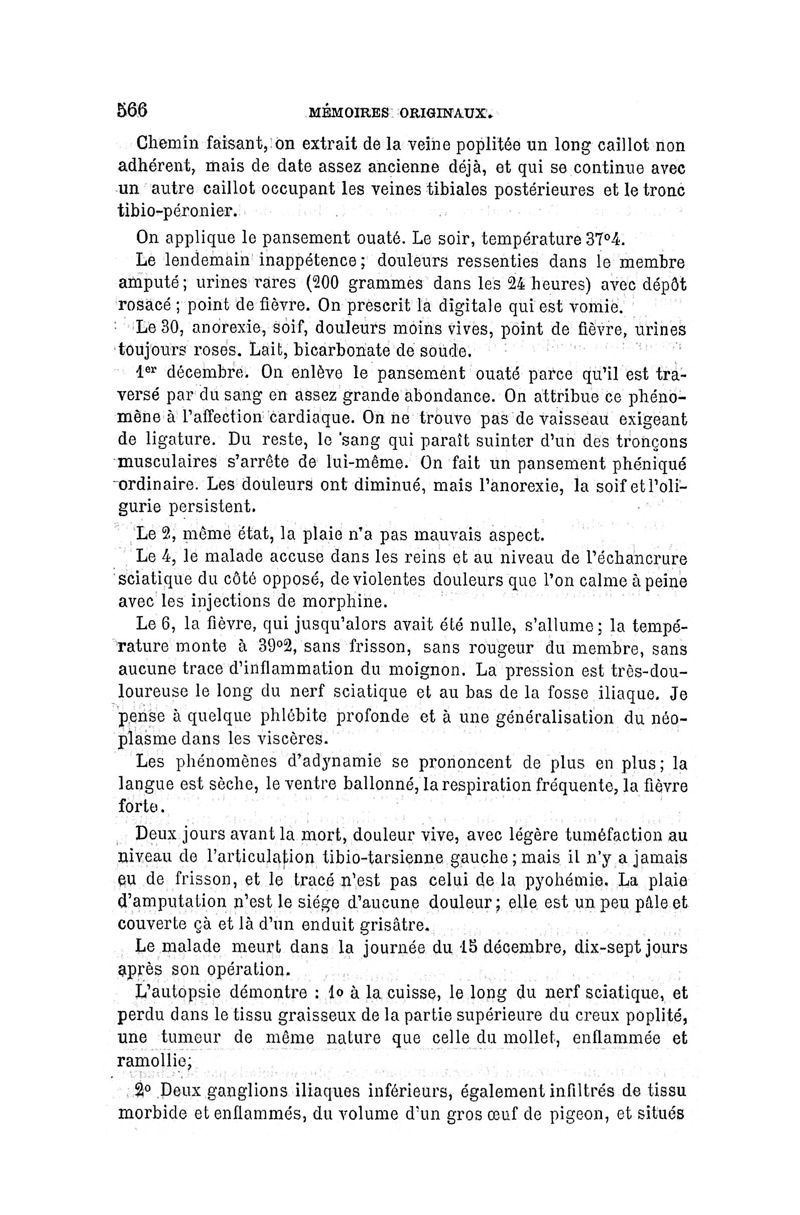 566 MÉMOIRES ORIGINAUX.

Chemin faisant, on extrait de la veine poplitée un long caillot non adhérent, mais de date assez ancienne déjà, et qui se continue avec un autre caillot occupant les veines tibiales postérieures et le tronc tibio-péronier.

On applique le pansement ouaté. Le soir, température 37°4.

Le lendemain inappétence; douleurs ressenties dans le membre amputé; urines rares (200 grammes dans les 24 heures) avec dépôt rosacé; point de fièvre. On prescrit la digitale qui est vomie.

Le 30, anorexie, soif, douleurs moins vives, point de fièvre, urines toujours roses. Lait, bicarbonate de soude.

1er décembre. On enlève le pansement ouaté parce qu'il est traversé par du sang en assez grande abondance. On attribue ce phénomène à l'affection cardiaque. On ne trouve pas de vaisseau exigeant de ligature. Du reste, le sang qui paraît suinter d'un des tronçons musculaires s'arrête de lui-même. On fait un pansement phéniqué ordinaire. Les douleurs ont diminué, mais l'anorexie, la soif et l'oligurie persistent.

Le 2, même état, la plaie n'a pas mauvais aspect.

Le 4, le malade accuse dans les reins et au niveau de l'échancrure sciatique du côté opposé, de violentes douleurs que l'on calme à peine avec les injections de morphine.

Le 6, la fièvre, qui jusqu'alors avait été nulle, s'allume; la température monte à 39°2, sans frisson, sans rougeur du membre, sans aucune trace d'inflammation du moignon. La pression est très-douloureuse le long du nerf sciatique et au bas de la fosse iliaque. Je pense à quelque phlébite profonde et à une généralisation du néoplasme dans les viscères.

Les phénomènes d'adynamie se prononcent de plus en plus; la langue est sèche, le ventre ballonné, la respiration fréquente, la fièvre forte.

Deux jours avant la mort, douleur vive, avec légère tuméfaction au niveau de l'articulation tibio-tarsienne gauche; mais il n'y a jamais eu de frisson, et le tracé n'est pas celui de la pyohémie. La plaie d'amputation n'est le siége d'aucune douleur; elle est un peu pâle et couverte çà et là d'un enduit grisâtre.

Le malade meurt dans la journée du 15 décembre, dix-sept jours après son opération.

L'autopsie démontre : 1° à la cuisse, le long du nerf sciatique, et perdu dans le tissu graisseux de la partie supérieure du creux poplité, une tumeur de même nature que celle du mollet, enflammée et ramollie;

2° Deux ganglions iliaques inférieurs, également infiltrés de tissu morbide et enflammés, du volume d'un gros œuf de pigeon, et situés